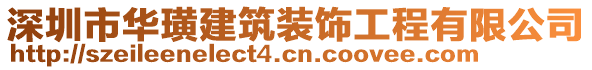 深圳市华璜建筑装饰工程有限公司
http://szeileenelect4.cn.coovee.com